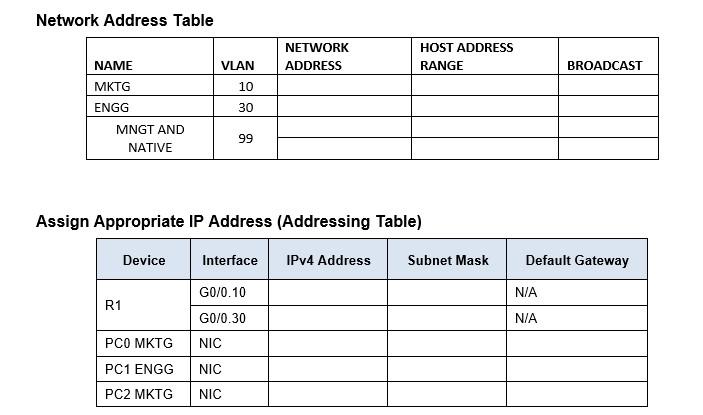 Network Address Table

| NAME | VLAN | NETWORK ADDRESS | HOST ADDRESS RANGE | BROADCAST |
|---|---|---|---|---|
| MKTG | 10 | | | |
| ENGG | 30 | | | |
| MNGT AND NATIVE | 99 | | | |
| | | | | |

Assign Appropriate IP Address (Addressing Table)

| Device | Interface | IPv4 Address | Subnet Mask | Default Gateway |
|---|---|---|---|---|
| R1 | G0/0.10 | | | N/A |
| | G0/0.30 | | | N/A |
| PC0 MKTG | NIC | | | |
| PC1 ENGG | NIC | | | |
| PC2 MKTG | NIC | | | |